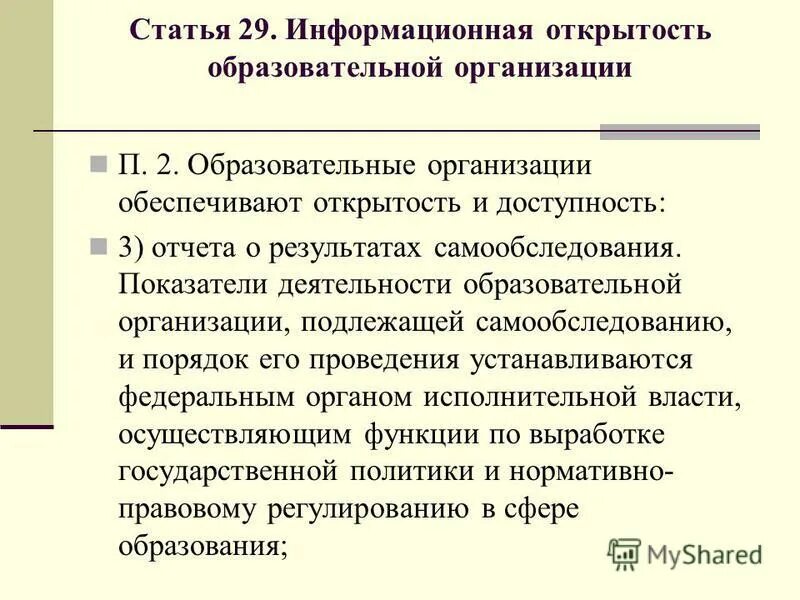 Статья 29. Информационная открытость образовательной организации

П. 2. Образовательные организации обеспечивают открытость и доступность:

3) отчета о результатах самообследования. Показатели деятельности образовательной организации, подлежащей самообследованию, и порядок его проведения устанавливаются федеральным органом исполнительной власти, осуществляющим функции по выработке государственной политики и нормативно-правовому регулированию в сфере образования;

MyShared